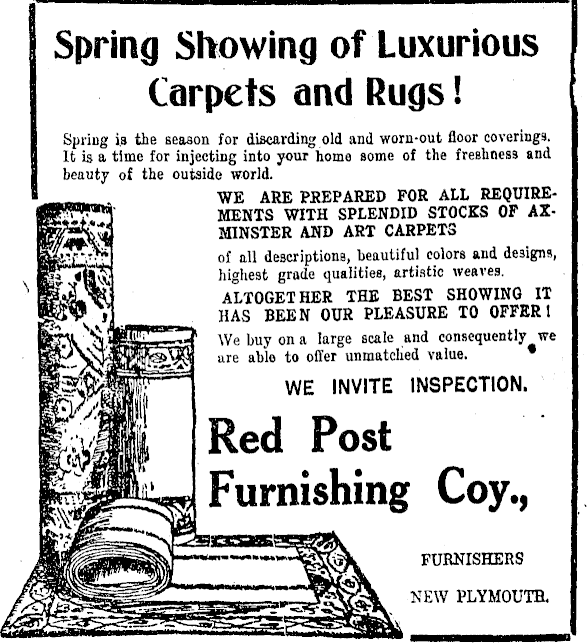 Spring Showing of Luxurious Carpets and Rugs!

Spring is the season for discarding old and worn-out floor coverings. It is a time for injecting into your home some of the freshness and beauty of the outside world.

WE ARE PREPARED FOR ALL REQUIREMENTS WITH SPLENDID STOCKS OF AXMINSTER AND ART CARPETS

of all descriptions, beautiful colors and designs, highest grade qualities, artistic weaves.

ALTOGETHER THE BEST SHOWING IT HAS BEEN OUR PLEASURE TO OFFER!

We buy on a large scale and consequently we are able to offer unmatched value.

WE INVITE INSPECTION.

Red Post Furnishing Coy.,

FURNISHERS

NEW PLYMOUTH.